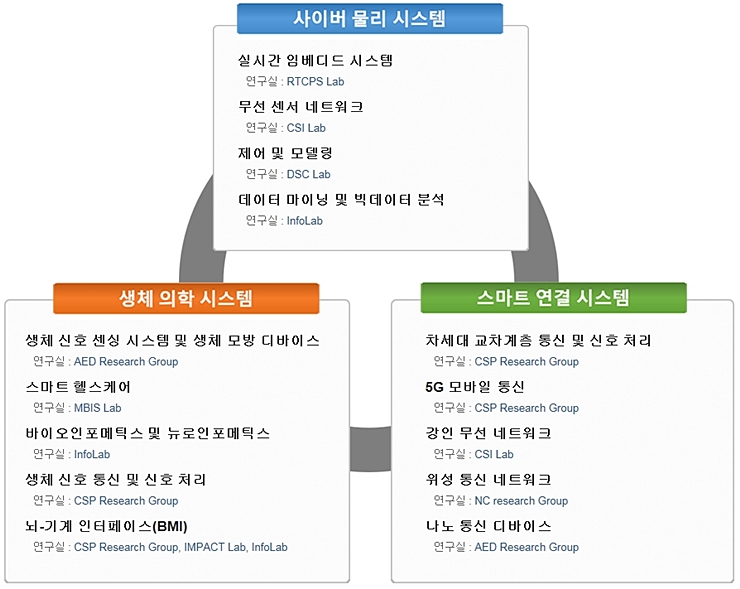 사이버 물리 시스템

실시간 임베디드 시스템
연구실 : RTCPS Lab

무선 센서 네트워크
연구실 : CSI Lab

제어 및 모델링
연구실 : DSC Lab

데이터 마이닝 및 빅데이터 분석
연구실 : InfoLab

생체 의학 시스템

생체 신호 센싱 시스템 및 생체 모방 디바이스
연구실 : AED Research Group

스마트 헬스케어
연구실 : MBIS Lab

바이오인포메틱스 및 뉴로인포메틱스
연구실 : InfoLab

생체 신호 통신 및 신호 처리
연구실 : CSP Research Group

뇌-기계 인터페이스(BMI)
연구실 : CSP Research Group, IMPACT Lab, InfoLab

스마트 연결 시스템

차세대 교차계층 통신 및 신호 처리
연구실 : CSP Research Group

5G 모바일 통신
연구실 : CSP Research Group

강인 무선 네트워크
연구실 : CSI Lab

위성 통신 네트워크
연구실 : NC research Group

나노 통신 디바이스
연구실 : AED Research Group